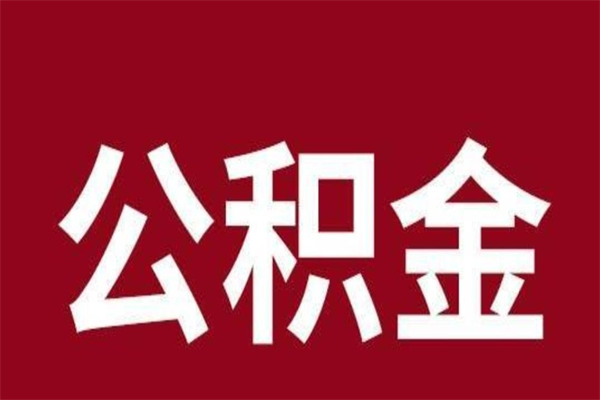 公积金